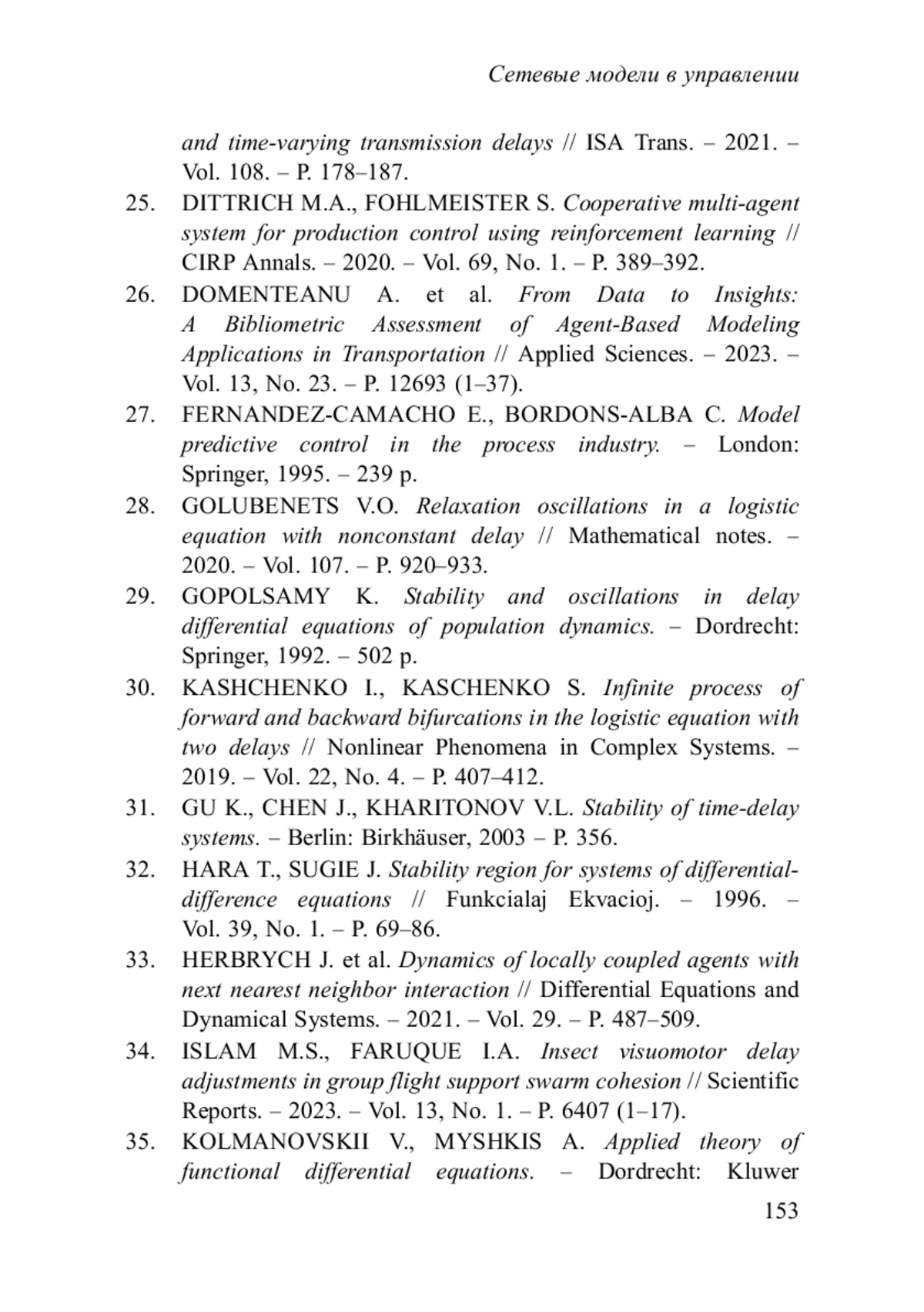 Сетевые модели в управлении

and time-varying transmission delays // ISA Trans. – 2021. – Vol. 108. – P. 178–187.

25. DITTRICH M.A., FOHLMEISTER S. Cooperative multi-agent system for production control using reinforcement learning // CIRP Annals. – 2020. – Vol. 69, No. 1. – P. 389–392.

26. DOMENTEANU A. et al. From Data to Insights: A Bibliometric Assessment of Agent-Based Modeling Applications in Transportation // Applied Sciences. – 2023. – Vol. 13, No. 23. – P. 12693 (1–37).

27. FERNANDEZ-CAMACHO E., BORDONS-ALBA C. Model predictive control in the process industry. – London: Springer, 1995. – 239 p.

28. GOLUBENETS V.O. Relaxation oscillations in a logistic equation with nonconstant delay // Mathematical notes. – 2020. – Vol. 107. – P. 920–933.

29. GOPOLSAMY K. Stability and oscillations in delay differential equations of population dynamics. – Dordrecht: Springer, 1992. – 502 p.

30. KASHCHENKO I., KASCHENKO S. Infinite process of forward and backward bifurcations in the logistic equation with two delays // Nonlinear Phenomena in Complex Systems. – 2019. – Vol. 22, No. 4. – P. 407–412.

31. GU K., CHEN J., KHARITONOV V.L. Stability of time-delay systems. – Berlin: Birkhäuser, 2003 – P. 356.

32. HARA T., SUGIE J. Stability region for systems of differential-difference equations // Funkcialaj Ekvacioj. – 1996. – Vol. 39, No. 1. – P. 69–86.

33. HERBRYCH J. et al. Dynamics of locally coupled agents with next nearest neighbor interaction // Differential Equations and Dynamical Systems. – 2021. – Vol. 29. – P. 487–509.

34. ISLAM M.S., FARUQUE I.A. Insect visuomotor delay adjustments in group flight support swarm cohesion // Scientific Reports. – 2023. – Vol. 13, No. 1. – P. 6407 (1–17).

35. KOLMANOVSKII V., MYSHKIS A. Applied theory of functional differential equations. – Dordrecht: Kluwer

153